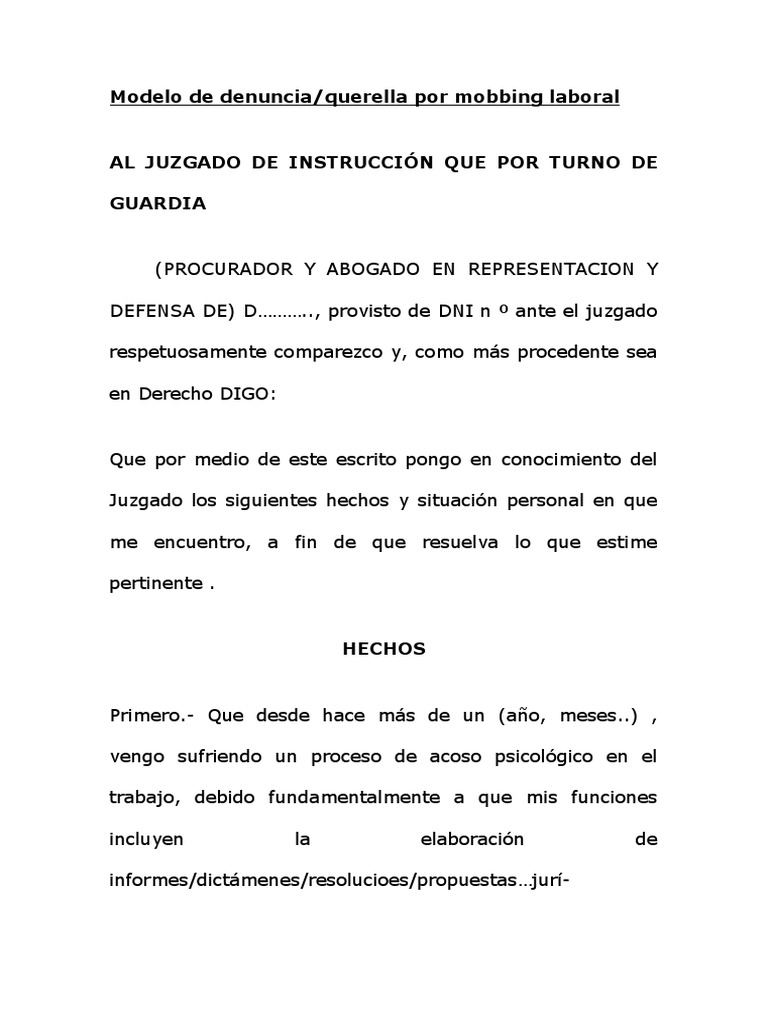 Modelo de denuncia/querella por mobbing laboral

AL JUZGADO DE INSTRUCCIÓN QUE POR TURNO DE GUARDIA

(PROCURADOR Y ABOGADO EN REPRESENTACION Y DEFENSA DE) D……….., provisto de DNI n º ante el juzgado respetuosamente comparezco y, como más procedente sea en Derecho DIGO:

Que por medio de este escrito pongo en conocimiento del Juzgado los siguientes hechos y situación personal en que me encuentro, a fin de que resuelva lo que estime pertinente .

HECHOS

Primero.- Que desde hace más de un (año, meses..) , vengo sufriendo un proceso de acoso psicológico en el trabajo, debido fundamentalmente a que mis funciones incluyen la elaboración de informes/dictámenes/resolucioes/propuestas…jurí-